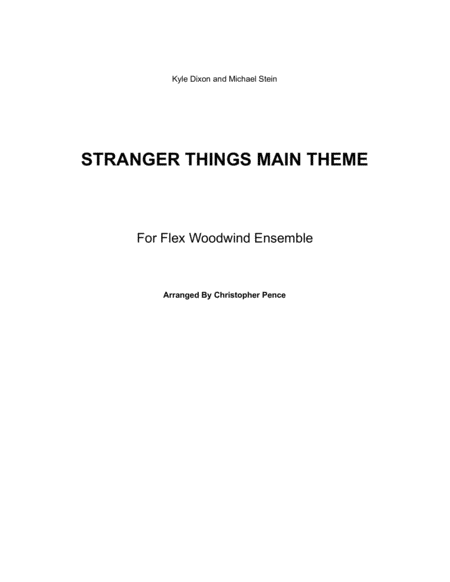 Kyle Dixon and Michael Stein

STRANGER THINGS MAIN THEME

For Flex Woodwind Ensemble

Arranged By Christopher Pence